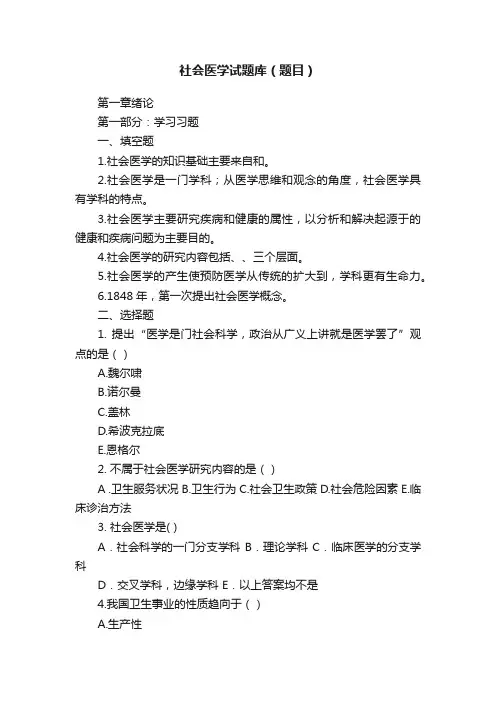 社会医学试题库（题目）

第一章绪论

第一部分：学习习题

一、填空题

1.社会医学的知识基础主要来自和。

2.社会医学是一门学科；从医学思维和观念的角度，社会医学具有学科的特点。

3.社会医学主要研究疾病和健康的属性，以分析和解决起源于的健康和疾病问题为主要目的。

4.社会医学的研究内容包括、、三个层面。

5.社会医学的产生使预防医学从传统的扩大到，学科更有生命力。

6.1848 年，第一次提出社会医学概念。

二、选择题

1. 提出“医学是门社会科学，政治从广义上讲就是医学罢了”观点的是（ ）

A.魏尔啸

B.诺尔曼

C.盖林

D.希波克拉底

E.恩格尔

2. 不属于社会医学研究内容的是（ ）

A .卫生服务状况 B.卫生行为 C.社会卫生政策 D.社会危险因素 E.临床诊治方法

3. 社会医学是( )

A．社会科学的一门分支学科 B．理论学科 C．临床医学的分支学科

D．交叉学科，边缘学科 E．以上答案均不是

4.我国卫生事业的性质趋向于（ ）

A.生产性